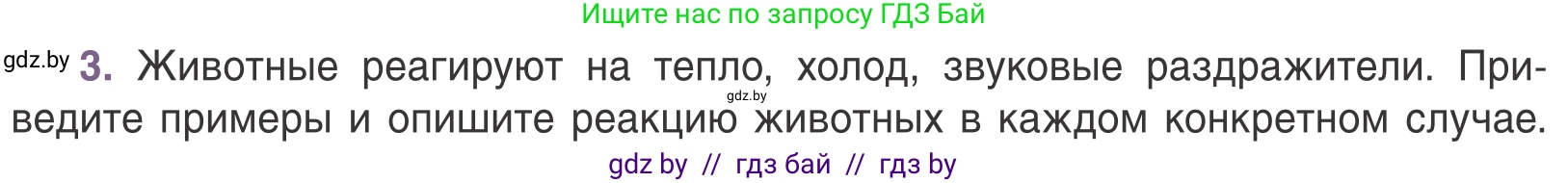 Ищите нас по запросу ГДЗ Бай

gdz.by **3.** Животные реагируют на тепло, холод, звуковые раздражители. Приведите примеры и опишите реакцию животных в каждом конкретном случае.

gdz.by

gdz by // гдз бай // гдз by